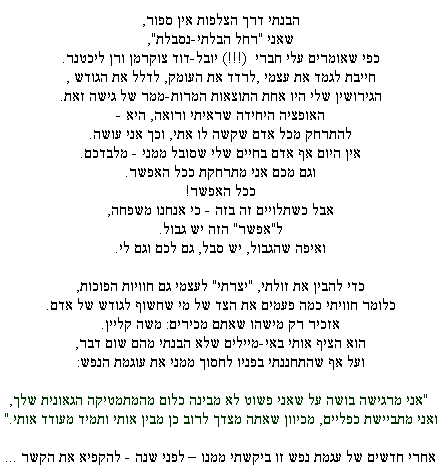 הבנתי דרך הצלפות אין ספור,
שאני "רחל הבלתי-נסבלת",
כפי שאומרים עלי חברי (!!!) יובל-דוד צוקרמן ורן ליכטנר.
חייבת לגמד את עצמי ,לרדד את העומק, לדלל את הגודש ,
הגירושין שלי היו אחת התוצאות המרות-ממר של גישה זאת.
האופציה היחידה שראיתי ורואה, היא -
להתרחק מכל אדם שקשה לו אתי, וכך אני עושה.
אין היום אף אדם בחיים שלי שסובל ממני - מלבדכם.
וגם מכם אני מתרחקת ככל האפשר.
ככל האפשר!
אבל כשתלויים זה בזה - כי אנחנו משפחה,
ל"אפשר" הזה יש גבול.
ואיפה שהגבול, יש סבל, גם לכם וגם לי.

כדי להבין את זולתי, "יצרתי" לעצמי גם חוויות הפוכות,
כלומר חוויתי כמה פעמים את הצד של מי שחשוף לגודש של אדם.
אזכיר רק מישהו שאתם מכירים: משה קליין.
הוא הציף אותי באי-מיילים שלא הבנתי מהם שום דבר,
ועל אף שהתחננתי בפניו לחסוך ממני את עוגמת הנפש:

"אני מרגישה בושה על שאני פשוט לא מבינה כלום מהמתמטיקה הגאונית שלך,
ואני מתביישת כפליים, מכיוון שאתה מצדך לרוב כן מבין אותי ותמיד מעודד אותי."

אחרי חדשים של עגמת נפש זו ביקשתי ממנו – לפני שנה - להקפיא את הקשר ...